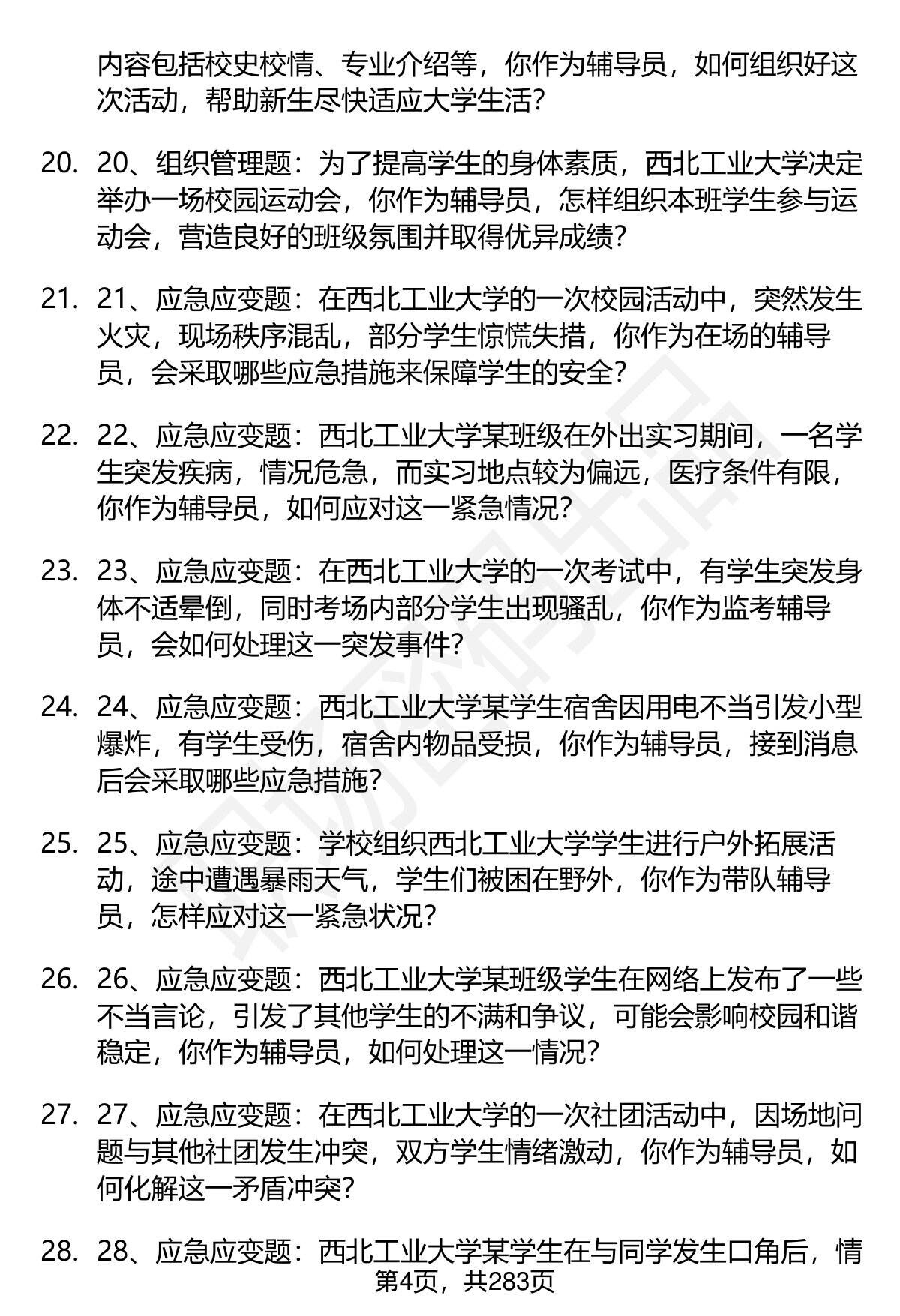 内容包括校史校情、专业介绍等，你作为辅导员，如何组织好这次活动，帮助新生尽快适应大学生活？

20. 20、组织管理题：为了提高学生的身体素质，西北工业大学决定举办一场校园运动会，你作为辅导员，怎样组织本班学生参与运动会，营造良好的班级氛围并取得优异成绩？

21. 21、应急应变题：在西北工业大学的一次校园活动中，突然发生火灾，现场秩序混乱，部分学生惊慌失措，你作为在场的辅导员，会采取哪些应急措施来保障学生的安全？

22. 22、应急应变题：西北工业大学某班级在外出实习期间，一名学生突发疾病，情况危急，而实习地点较为偏远，医疗条件有限，你作为辅导员，如何应对这一紧急情况？

23. 23、应急应变题：在西北工业大学的一次考试中，有学生突发身体不适晕倒，同时考场内部分学生出现骚乱，你作为监考辅导员，会如何处理这一突发事件？

24. 24、应急应变题：西北工业大学某学生宿舍因用电不当引发小型爆炸，有学生受伤，宿舍内物品受损，你作为辅导员，接到消息后会采取哪些应急措施？

25. 25、应急应变题：学校组织西北工业大学学生进行户外拓展活动，途中遭遇暴雨天气，学生们被困在野外，你作为带队辅导员，怎样应对这一紧急状况？

26. 26、应急应变题：西北工业大学某班级学生在网络上发布了一些不当言论，引发了其他学生的不满和争议，可能会影响校园和谐稳定，你作为辅导员，如何处理这一情况？

27. 27、应急应变题：在西北工业大学的一次社团活动中，因场地问题与其他社团发生冲突，双方学生情绪激动，你作为辅导员，如何化解这一矛盾冲突？

28. 28、应急应变题：西北工业大学某学生在与同学发生口角后，情

第4页，共283页